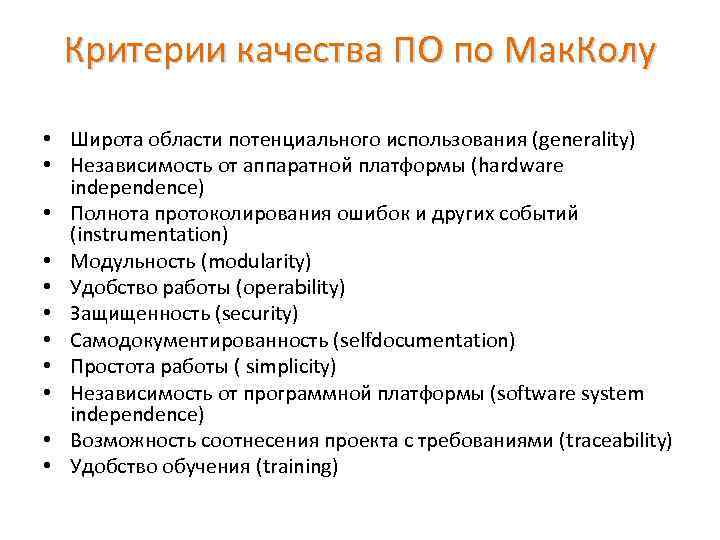 Критерии качества ПО по МакКолу

• Широта области потенциального использования (generality)
• Независимость от аппаратной платформы (hardware independence)
• Полнота протоколирования ошибок и других событий (instrumentation)
• Модульность (modularity)
• Удобство работы (operability)
• Защищенность (security)
• Самодокументированность (selfdocumentation)
• Простота работы ( simplicity)
• Независимость от программной платформы (software system independence)
• Возможность соотнесения проекта с требованиями (traceability)
• Удобство обучения (training)